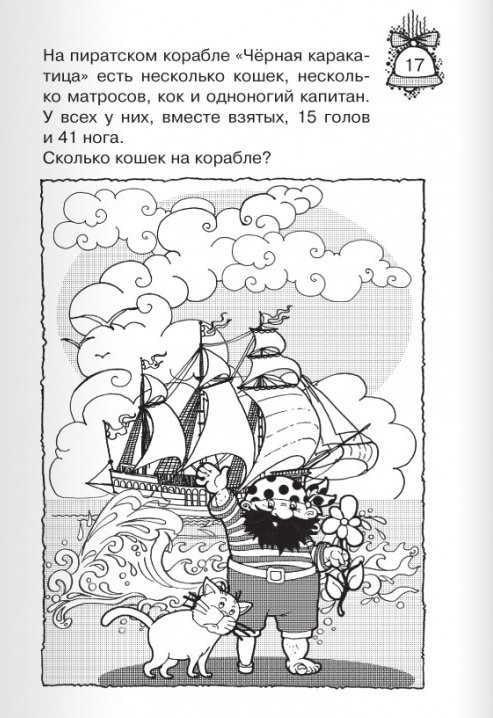 17

На пиратском корабле «Чёрная каракатица» есть несколько кошек, несколько матросов, кок и одноногий капитан. У всех у них, вместе взятых, 15 голов и 41 нога.
Сколько кошек на корабле?